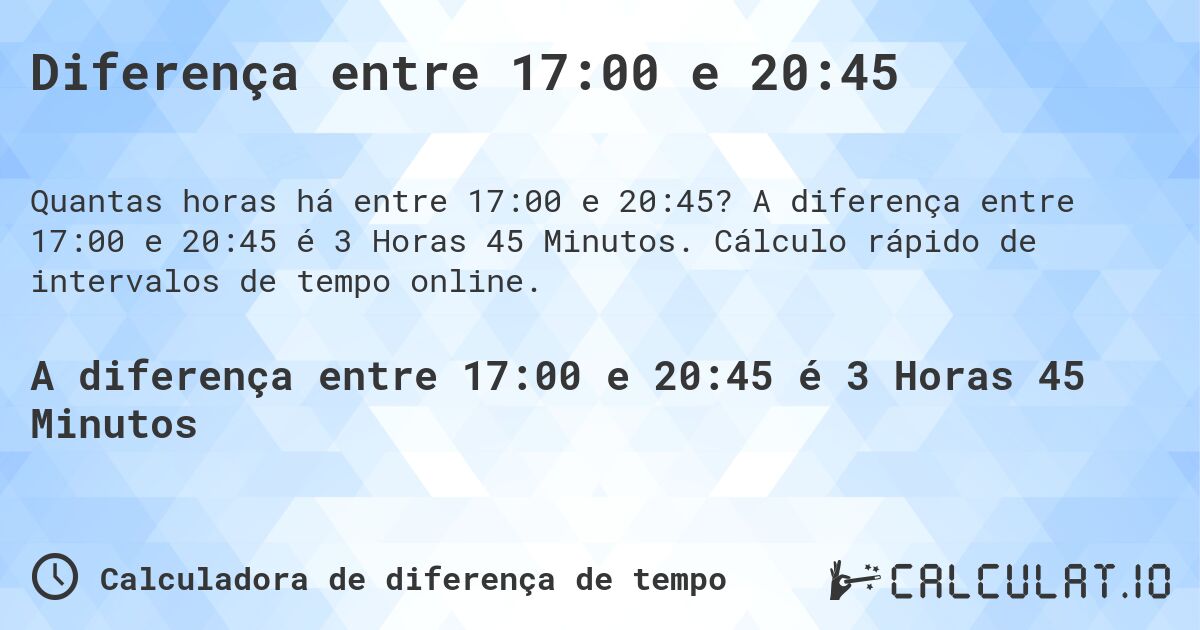 Diferença entre 17:00 e 20:45

Quantas horas há entre 17:00 e 20:45? A diferença entre 17:00 e 20:45 é 3 Horas 45 Minutos. Cálculo rápido de intervalos de tempo online.

A diferença entre 17:00 e 20:45 é 3 Horas 45 Minutos

Calculadora de diferença de tempo

CALCULAT.IO